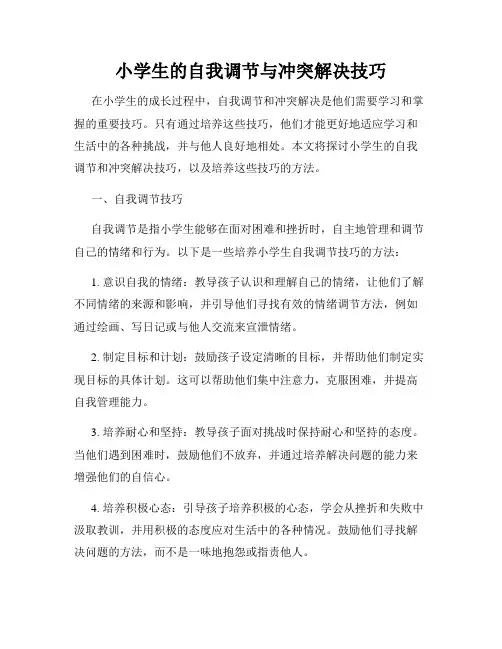 小学生的自我调节与冲突解决技巧

在小学生的成长过程中，自我调节和冲突解决是他们需要学习和掌握的重要技巧。只有通过培养这些技巧，他们才能更好地适应学习和生活中的各种挑战，并与他人良好地相处。本文将探讨小学生的自我调节和冲突解决技巧，以及培养这些技巧的方法。

一、自我调节技巧

自我调节是指小学生能够在面对困难和挫折时，自主地管理和调节自己的情绪和行为。以下是一些培养小学生自我调节技巧的方法：

1. 意识自我的情绪：教导孩子认识和理解自己的情绪，让他们了解不同情绪的来源和影响，并引导他们寻找有效的情绪调节方法，例如通过绘画、写日记或与他人交流来宣泄情绪。

2. 制定目标和计划：鼓励孩子设定清晰的目标，并帮助他们制定实现目标的具体计划。这可以帮助他们集中注意力，克服困难，并提高自我管理能力。

3. 培养耐心和坚持：教导孩子面对挑战时保持耐心和坚持的态度。当他们遇到困难时，鼓励他们不放弃，并通过培养解决问题的能力来增强他们的自信心。

4. 培养积极心态：引导孩子培养积极的心态，学会从挫折和失败中汲取教训，并用积极的态度应对生活中的各种情况。鼓励他们寻找解决问题的方法，而不是一味地抱怨或指责他人。